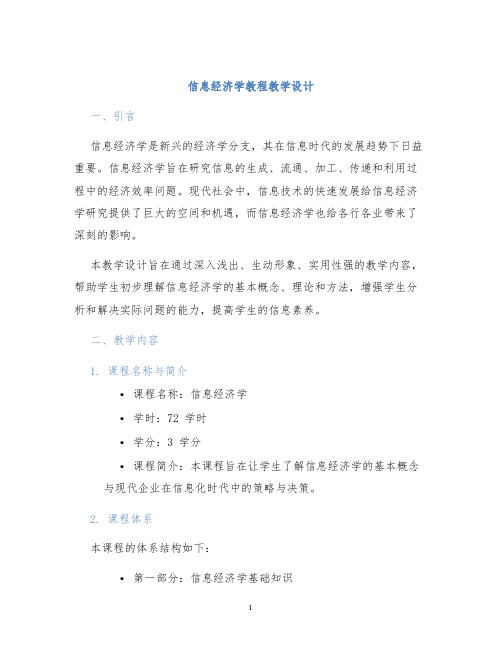 信息经济学教程教学设计

一、引言

信息经济学是新兴的经济学分支，其在信息时代的发展趋势下日益重要。信息经济学旨在研究信息的生成、流通、加工、传递和利用过程中的经济效率问题。现代社会中，信息技术的快速发展给信息经济学研究提供了巨大的空间和机遇，而信息经济学也给各行各业带来了深刻的影响。

本教学设计旨在通过深入浅出、生动形象、实用性强的教学内容，帮助学生初步理解信息经济学的基本概念、理论和方法，增强学生分析和解决实际问题的能力，提高学生的信息素养。

二、教学内容

1. 课程名称与简介

• 课程名称：信息经济学

• 学时：72 学时

• 学分：3 学分

• 课程简介：本课程旨在让学生了解信息经济学的基本概念与现代企业在信息化时代中的策略与决策。

2. 课程体系

本课程的体系结构如下：

• 第一部分：信息经济学基础知识

1